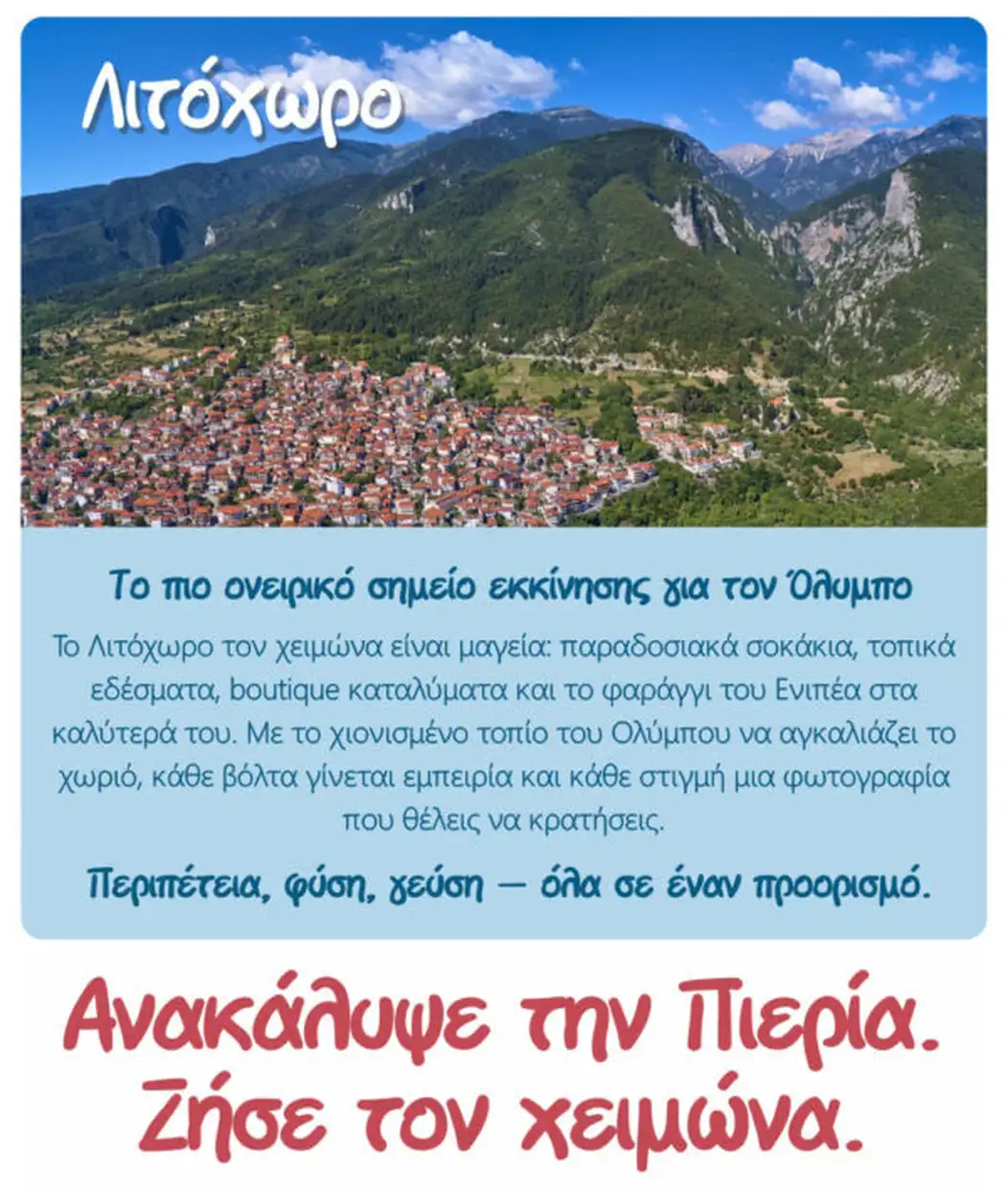 Λιτόχωρο

Το πιο ονειρικό σημείο εκκίνησης για τον Όλυμπο

Το Λιτόχωρο τον χειμώνα είναι μαγεία: παραδοσιακά σοκάκια, τοπικά εδέσματα, boutique καταλύματα και το φαράγγι του Ενιπέα στα καλύτερά του. Με το χιονισμένο τοπίο του Ολύμπου να αγκαλιάζει το χωριό, κάθε βόλτα γίνεται εμπειρία και κάθε στιγμή μια φωτογραφία που θέλεις να κρατήσεις.

Περιπέτεια, φύση, γεύση — όλα σε έναν προορισμό.

Ανακάλυψε την Πιερία.
Ζήσε τον χειμώνα.